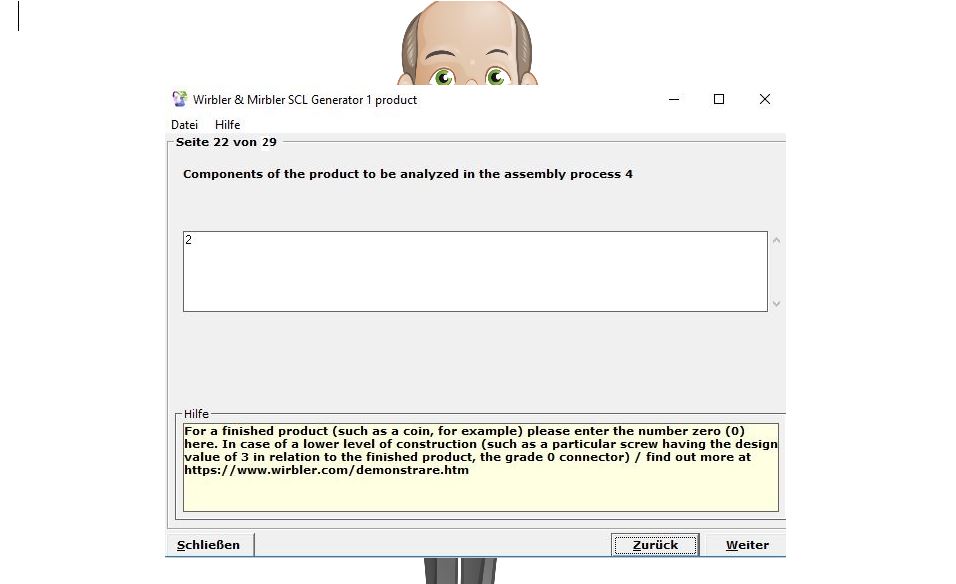 Wirbler & Mirbler SCL Generator 1 product

Datei Hilfe

Seite 22 von 29

Components of the product to be analyzed in the assembly process 4

2

Hilfe

For a finished product (such as a coin, for example) please enter the number zero (0) here. In case of a lower level of construction (such as a particular screw having the design value of 3 in relation to the finished product, the grade 0 connector) / find out more at https://www.wirbler.com/demonstrare.htm

Schließen

Zurück

Weiter